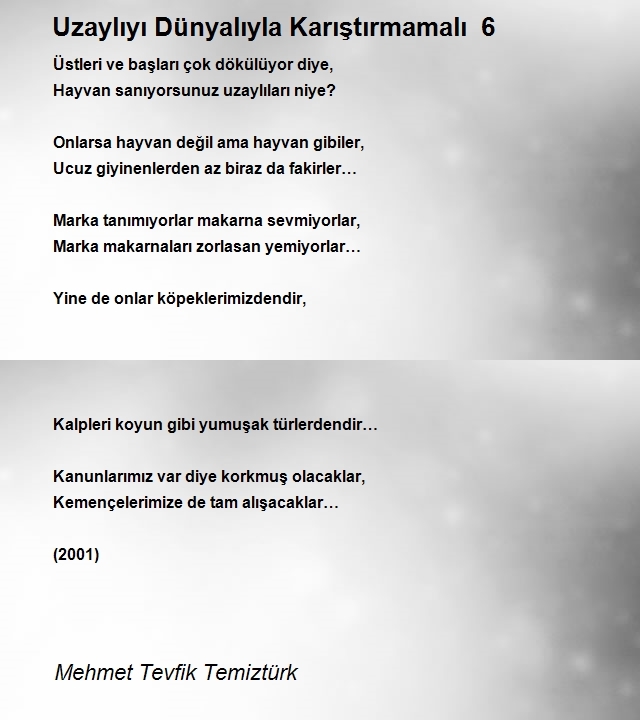 Uzaylıyı Dünyalıyla Karıştırmamalı 6

Üstleri ve başları çok dökülüyor diye,
Hayvan sanıyorsunuz uzaylıları niye?

Onlarsa hayvan değil ama hayvan gibiler,
Ucuz giyinenlerden az biraz da fakirler…

Marka tanımıyorlar makarna sevmiyorlar,
Marka makarnaları zorlasan yemiyorlar…

Yine de onlar köpeklerimizdendir,

Kalpleri koyun gibi yumuşak türlerdendir…

Kanunlarımız var diye korkmuş olacaklar,
Kemençelerimize de tam alışacaklar…

(2001)

Mehmet Tevfik Temiztürk